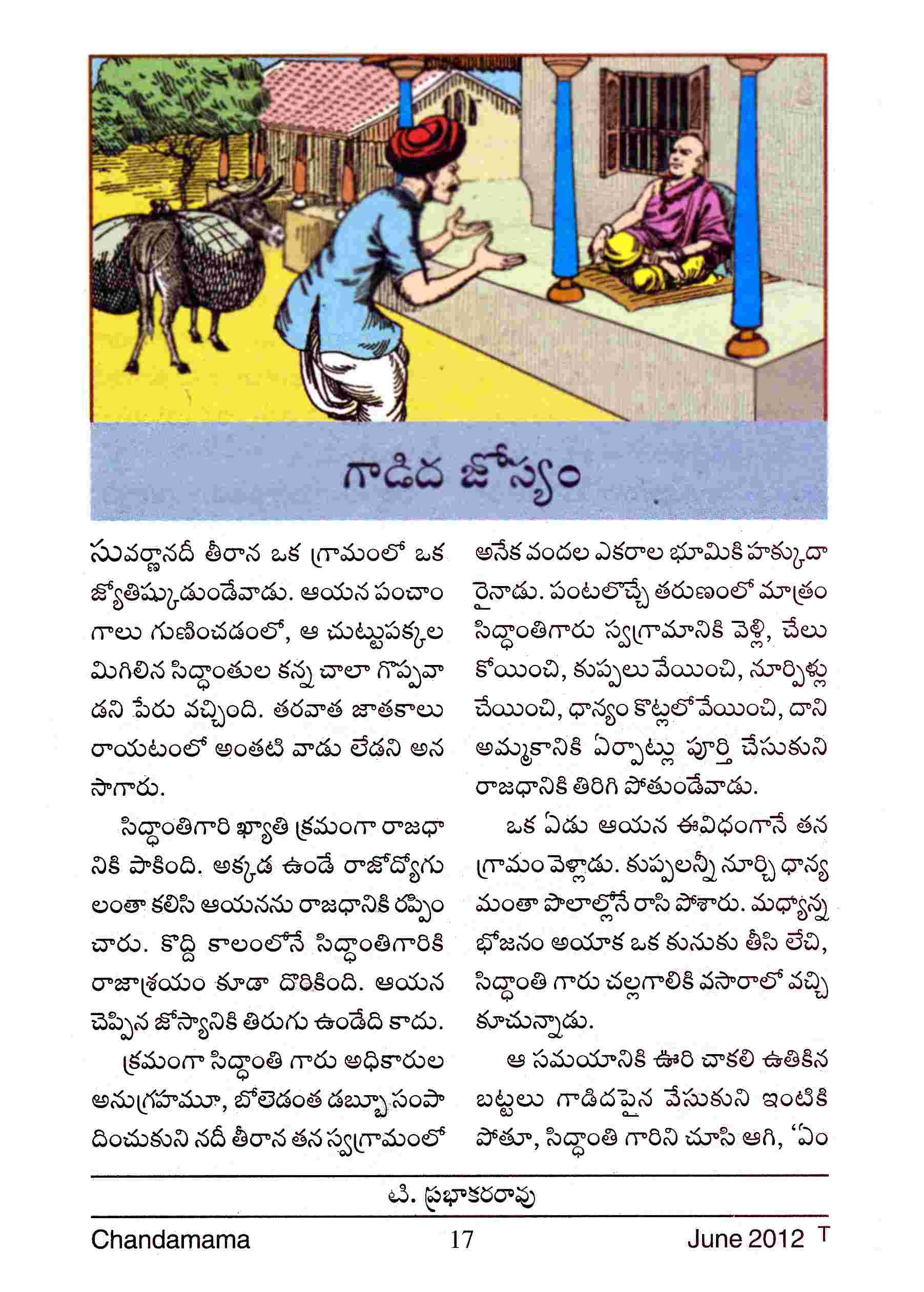 గాడిద జోస్యం

సువర్ణానదీ తీరాన ఒక గ్రామంలో ఒక జ్యోతిష్కుడుండేవాడు. ఆయన పంచాంగాలు గుణించడంలో, ఆ చుట్టుపక్కల మిగిలిన సిద్ధాంతుల కన్న చాలా గొప్పవాడని పేరు వచ్చింది. తరవాత జాతకాలు రాయటంలో అంతటి వాడు లేడని అనసాగారు.

సిద్ధాంతిగారి ఖ్యాతి క్రమంగా రాజధానికి పాకింది. అక్కడ ఉండే రాజోద్యోగులంతా కలిసి ఆయనను రాజధానికి రప్పించారు. కొద్ది కాలంలోనే సిద్ధాంతిగారికి రాజాశ్రయం కూడా దొరికింది. ఆయన చెప్పిన జోస్యానికి తిరుగు ఉండేది కాదు.

క్రమంగా సిద్ధాంతి గారు అధికారుల అనుగ్రహమూ, బోలెడంత డబ్బూ సంపాదించుకుని నదీ తీరాన తన స్వగ్రామంలో అనేక వందల ఎకరాల భూమికి హక్కుదారైనాడు. పంటలొచ్చే తరుణంలో మాత్రం సిద్ధాంతిగారు స్వగ్రామానికి వెళ్లి, చేలు కోయించి, కుప్పలు వేయించి, నూర్పిళ్లు చేయించి, ధాన్యం కొట్లలో వేయించి, దాని అమ్మకానికి ఏర్పాట్లు పూర్తి చేసుకుని రాజధానికి తిరిగి పోతుండేవాడు.

ఒక ఏడు ఆయన ఈవిధంగానే తన గ్రామం వెళ్లాడు. కుప్పలన్నీ నూర్చి ధాన్యమంతా పొలాల్లోనే రాసి పోశారు. మధ్యాన్న భోజనం అయాక ఒక కునుకు తీసి లేచి, సిద్ధాంతి గారు చల్లగాలికి వసారాలో వచ్చి కూచున్నాడు.

ఆ సమయానికి ఊరి చాకలి ఉతికిన బట్టలు గాడిదపైన వేసుకుని ఇంటికి పోతూ, సిద్ధాంతి గారిని చూసి ఆగి, 'ఏం

టి. ప్రభాకరరావు

Chandamama 17 June 2012 T